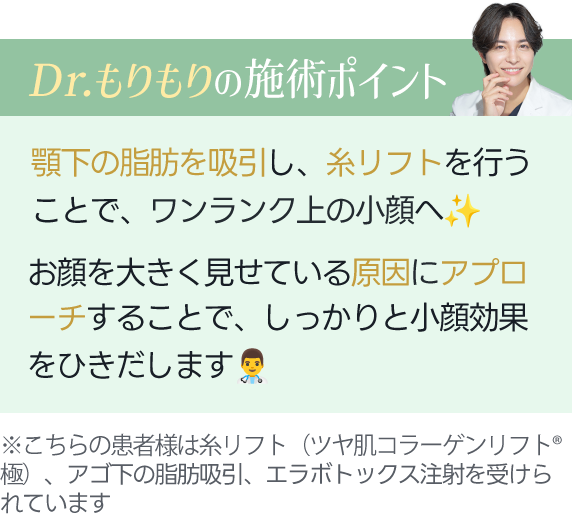 Dr.もりもりの施術ポイント

顎下の脂肪を吸引し、糸リフトを行うことで、ワンランク上の小顔へ✨

お顔を大きく見せている原因にアプローチすることで、しっかりと小顔効果をひきだします👨‍⚕️

※こちらの患者様は糸リフト（ツヤ肌コラーゲンリフト®極）、アゴ下の脂肪吸引、エラボトックス注射を受けられています